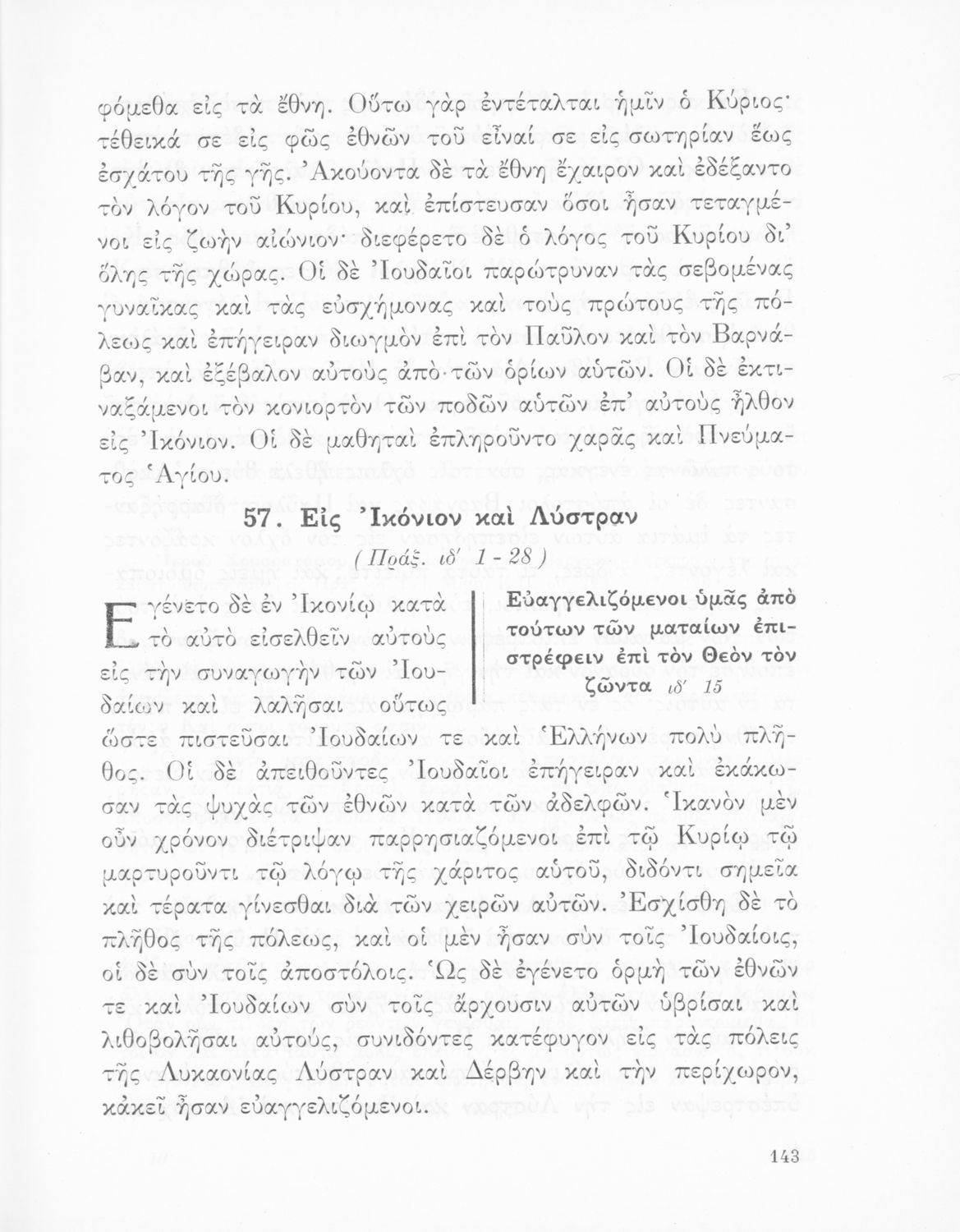 φόμεθα εἰς τὰ ἔθνη. Οὕτω γὰρ ἐντέταλται ἡμῖν ὁ Κύριος· τέθεικά σε εἰς φῶς ἐθνῶν τοῦ εἶναί σε εἰς σωτηρίαν ἕως ἐσχάτου τῆς γῆς. Ἀκούοντα δὲ τὰ ἔθνη ἔχαιρον καὶ ἐδέξαντο τὸν λόγον τοῦ Κυρίου, καὶ ἐπίστευσαν ὅσοι ἦσαν τεταγμένοι εἰς ζωὴν αἰώνιον· διεφέρετο δὲ ὁ λόγος τοῦ Κυρίου δι' ὅλης τῆς χώρας. Οἱ δὲ Ἰουδαῖοι παρώτρυναν τὰς σεβομένας γυναῖκας καὶ τὰς εὐσχήμονας καὶ τοὺς πρώτους τῆς πόλεως καὶ ἐπήγειραν διωγμὸν ἐπὶ τὸν Παῦλον καὶ τὸν Βαρνάβαν, καὶ ἐξέβαλον αὐτοὺς ἀπὸ τῶν ὁρίων αὐτῶν. Οἱ δὲ ἐκτιναξάμενοι τὸν κονιορτὸν τῶν ποδῶν αὐτῶν ἐπ' αὐτοὺς ἦλθον εἰς Ἰκόνιον. Οἱ δὲ μαθηταὶ ἐπληροῦντο χαρᾶς καὶ Πνεύματος Ἁγίου.

57. Εἰς Ἰκόνιον καὶ Λύστραν
(Πράξ. ιδ' 1 - 28)

Εὐαγγελιζόμενοι ὑμᾶς ἀπὸ τούτων τῶν ματαίων ἐπιστρέφειν ἐπὶ τὸν Θεὸν τὸν ζῶντα ιδ' 15

Ἐγένετο δὲ ἐν Ἰκονίῳ κατὰ τὸ αὐτὸ εἰσελθεῖν αὐτοὺς εἰς τὴν συναγωγὴν τῶν Ἰουδαίων καὶ λαλῆσαι οὕτως ὥστε πιστεῦσαι Ἰουδαίων τε καὶ Ἑλλήνων πολὺ πλῆθος. Οἱ δὲ ἀπειθοῦντες Ἰουδαῖοι ἐπήγειραν καὶ ἐκάκωσαν τὰς ψυχὰς τῶν ἐθνῶν κατὰ τῶν ἀδελφῶν. Ἱκανὸν μὲν οὖν χρόνον διέτριψαν παρρησιαζόμενοι ἐπὶ τῷ Κυρίῳ τῷ μαρτυροῦντι τῷ λόγῳ τῆς χάριτος αὐτοῦ, διδόντι σημεῖα καὶ τέρατα γίνεσθαι διὰ τῶν χειρῶν αὐτῶν. Ἐσχίσθη δὲ τὸ πλῆθος τῆς πόλεως, καὶ οἱ μὲν ἦσαν σὺν τοῖς Ἰουδαίοις, οἱ δὲ σὺν τοῖς ἀποστόλοις. Ὡς δὲ ἐγένετο ὁρμὴ τῶν ἐθνῶν τε καὶ Ἰουδαίων σὺν τοῖς ἄρχουσιν αὐτῶν ὑβρίσαι καὶ λιθοβολῆσαι αὐτούς, συνιδόντες κατέφυγον εἰς τὰς πόλεις τῆς Λυκαονίας Λύστραν καὶ Δέρβην καὶ τὴν περίχωρον, κἀκεῖ ἦσαν εὐαγγελιζόμενοι.

143